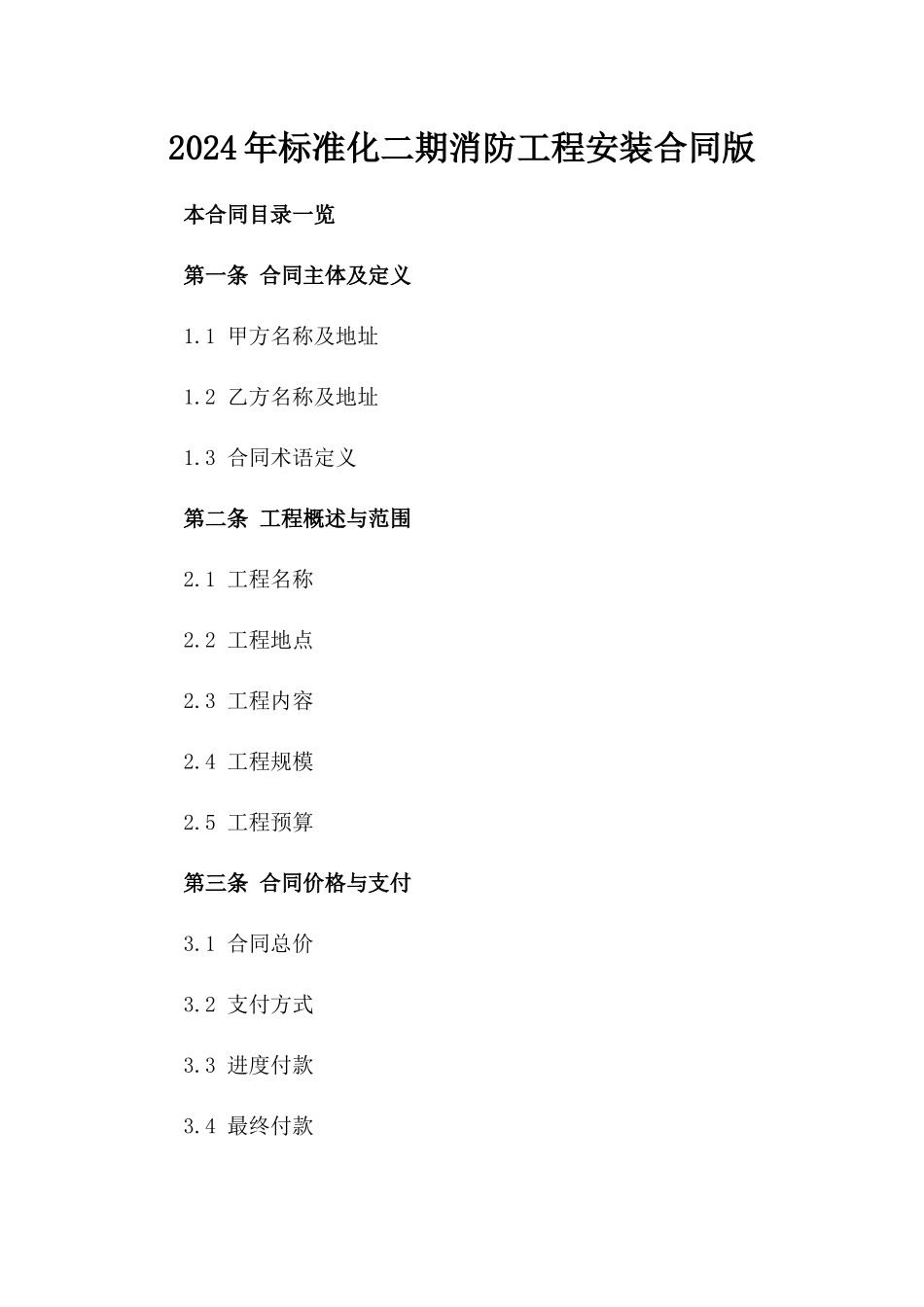 2024年标准化二期消防工程安装合同版

本合同目录一览

第一条 合同主体及定义

1.1 甲方名称及地址

1.2 乙方名称及地址

1.3 合同术语定义

第二条 工程概述与范围

2.1 工程名称

2.2 工程地点

2.3 工程内容

2.4 工程规模

2.5 工程预算

第三条 合同价格与支付

3.1 合同总价

3.2 支付方式

3.3 进度付款

3.4 最终付款